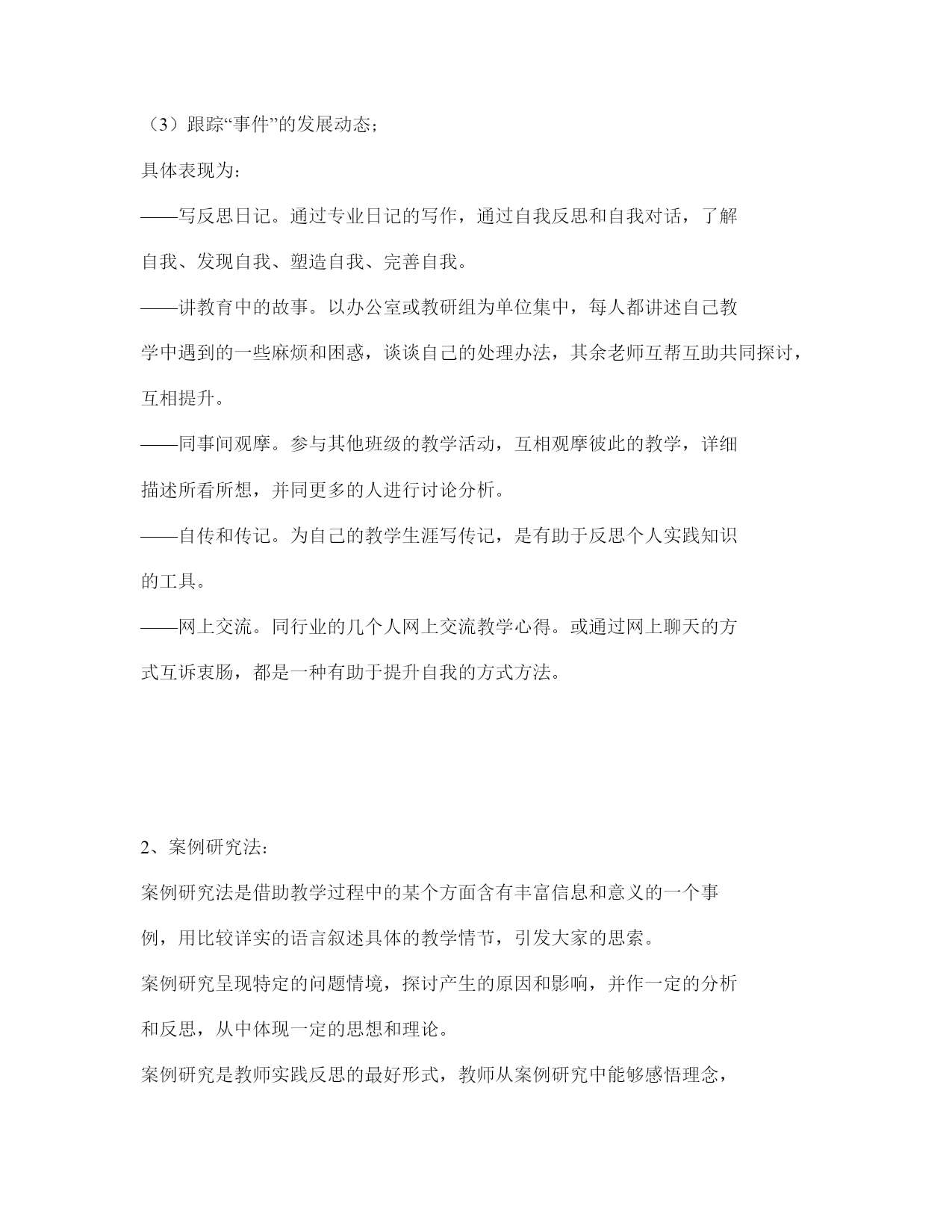 （3）跟踪“事件”的发展动态；

具体表现为：

——写反思日记。通过专业日记的写作，通过自我反思和自我对话，了解自我、发现自我、塑造自我、完善自我。

——讲教育中的故事。以办公室或教研组为单位集中，每人都讲述自己教学中遇到的一些麻烦和困惑，谈谈自己的处理办法，其余老师互帮互助共同探讨，互相提升。

——同事间观摩。参与其他班级的教学活动，互相观摩彼此的教学，详细描述所看所想，并同更多的人进行讨论分析。

——自传和传记。为自己的教学生涯写传记，是有助于反思个人实践知识的工具。

——网上交流。同行业的几个人网上交流教学心得。或通过网上聊天的方式互诉衷肠，都是一种有助于提升自我的方式方法。

2、案例研究法：

案例研究法是借助教学过程中的某个方面含有丰富信息和意义的一个事例，用比较详实的语言叙述具体的教学情节，引发大家的思索。

案例研究呈现特定的问题情境，探讨产生的原因和影响，并作一定的分析和反思，从中体现一定的思想和理论。

案例研究是教师实践反思的最好形式，教师从案例研究中能够感悟理念，